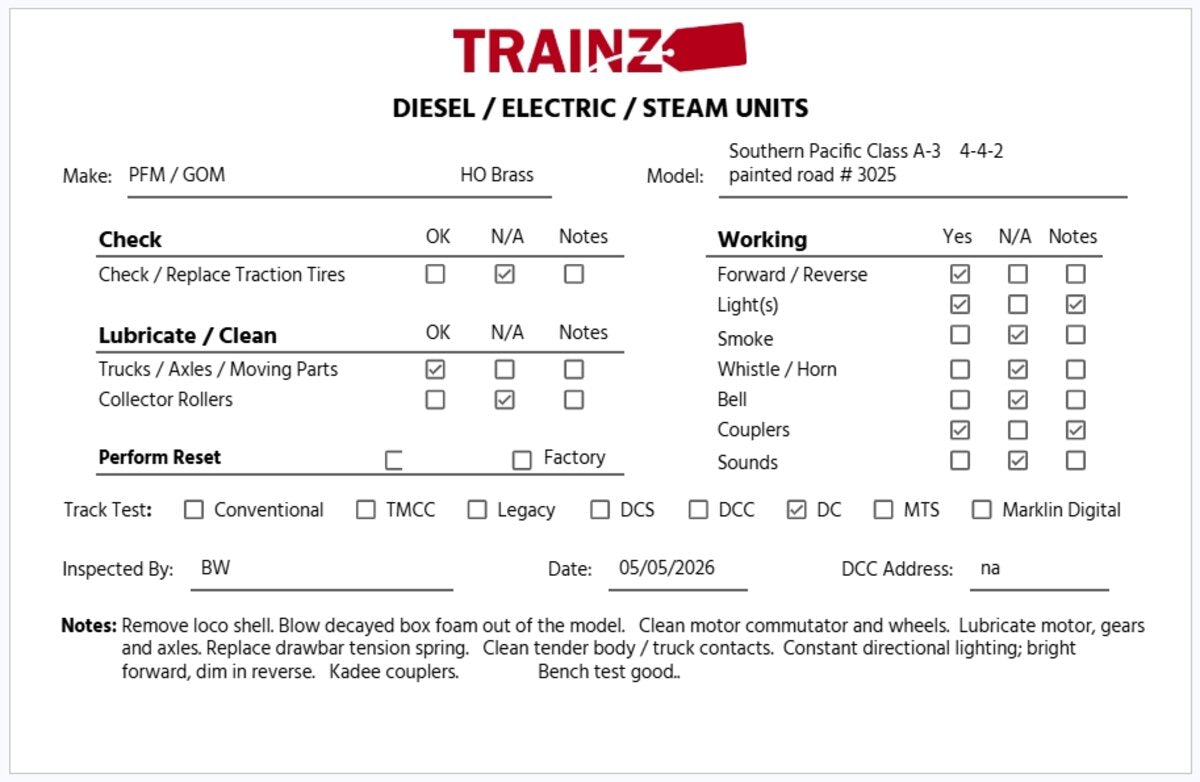 TRAINZ

DIESEL / ELECTRIC / STEAM UNITS

Make: PFM / GOM HO Brass

Model: Southern Pacific Class A-3 4-4-2
painted road # 3025

| Check | OK | N/A | Notes |
|---|---|---|---|
| Check / Replace Traction Tires | ☐ | ☑ | ☐ |

| Lubricate / Clean | OK | N/A | Notes |
|---|---|---|---|
| Trucks / Axles / Moving Parts | ☑ | ☐ | ☐ |
| Collector Rollers | ☐ | ☑ | ☐ |

Perform Reset ☐ ☐ Factory

| Working | Yes | N/A | Notes |
|---|---|---|---|
| Forward / Reverse | ☑ | ☐ | ☐ |
| Light(s) | ☑ | ☐ | ☑ |
| Smoke | ☐ | ☑ | ☐ |
| Whistle / Horn | ☐ | ☑ | ☐ |
| Bell | ☐ | ☑ | ☐ |
| Couplers | ☑ | ☐ | ☑ |
| Sounds | ☐ | ☑ | ☐ |

Track Test: ☐ Conventional ☐ TMCC ☐ Legacy ☐ DCS ☐ DCC ☑ DC ☐ MTS ☐ Marklin Digital

Inspected By: BW
Date: 05/05/2026
DCC Address: na

Notes: Remove loco shell. Blow decayed box foam out of the model. Clean motor commutator and wheels. Lubricate motor, gears and axles. Replace drawbar tension spring. Clean tender body / truck contacts. Constant directional lighting; bright forward, dim in reverse. Kadee couplers. Bench test good..